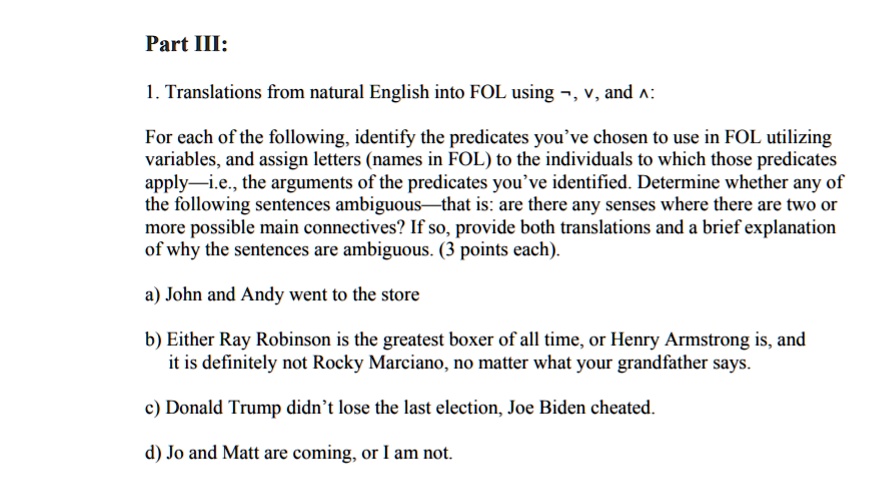 Part III:

1. Translations from natural English into FOL using $\neg$, $\vee$, and $\wedge$:

For each of the following, identify the predicates you've chosen to use in FOL utilizing variables, and assign letters (names in FOL) to the individuals to which those predicates apply—i.e., the arguments of the predicates you've identified. Determine whether any of the following sentences ambiguous—that is: are there any senses where there are two or more possible main connectives? If so, provide both translations and a brief explanation of why the sentences are ambiguous. (3 points each).

a) John and Andy went to the store

b) Either Ray Robinson is the greatest boxer of all time, or Henry Armstrong is, and it is definitely not Rocky Marciano, no matter what your grandfather says.

c) Donald Trump didn't lose the last election, Joe Biden cheated.

d) Jo and Matt are coming, or I am not.